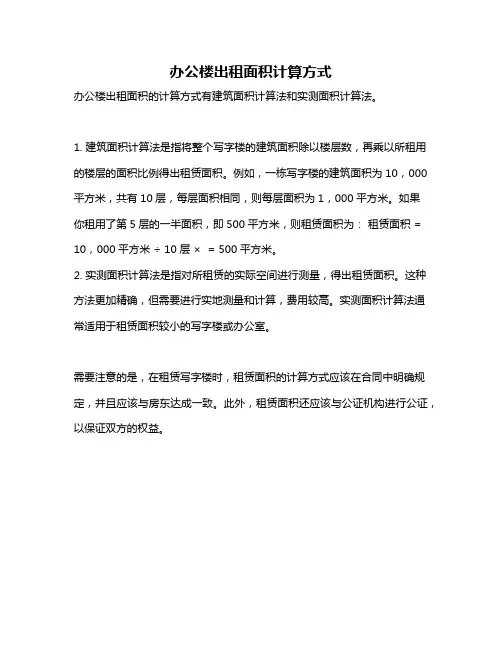 办公楼出租面积计算方式

办公楼出租面积的计算方式有建筑面积计算法和实测面积计算法。

1. 建筑面积计算法是指将整个写字楼的建筑面积除以楼层数，再乘以所租用的楼层的面积比例得出租赁面积。例如，一栋写字楼的建筑面积为 10，000 平方米，共有 10 层，每层面积相同，则每层面积为 1，000 平方米。如果你租用了第 5 层的一半面积，即 500 平方米，则租赁面积为： 租赁面积 = 10，000 平方米 ÷ 10 层 × = 500 平方米。

2. 实测面积计算法是指对所租赁的实际空间进行测量，得出租赁面积。这种方法更加精确，但需要进行实地测量和计算，费用较高。实测面积计算法通常适用于租赁面积较小的写字楼或办公室。

需要注意的是，在租赁写字楼时，租赁面积的计算方式应该在合同中明确规定，并且应该与房东达成一致。此外，租赁面积还应该与公证机构进行公证，以保证双方的权益。